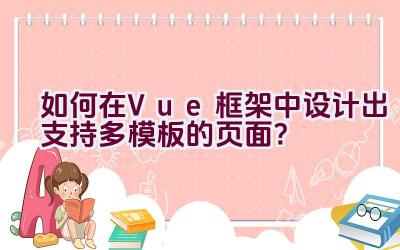 如何在Vue框架中设计出支持多模板的页面?